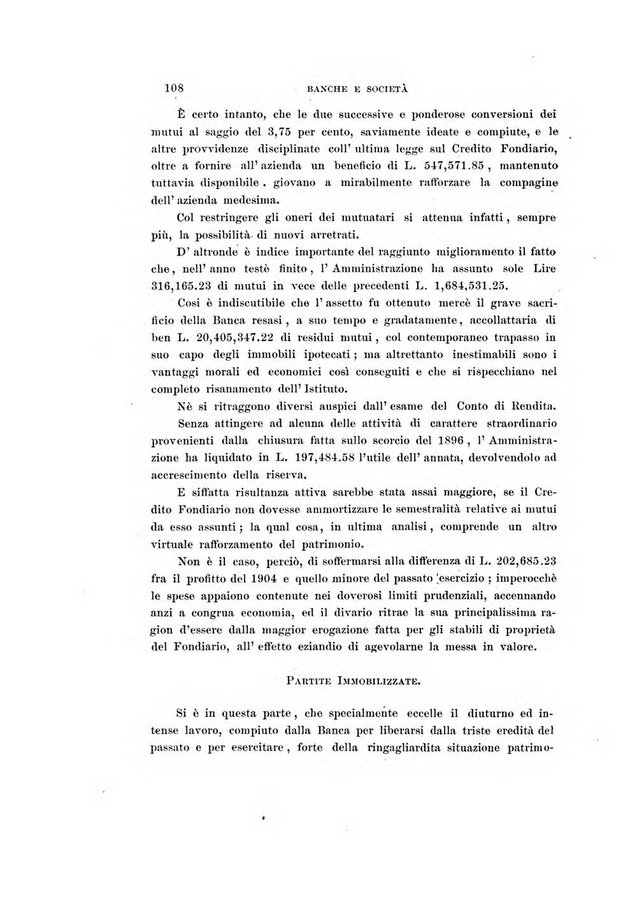 108 BANCHE E SOCIETÀ

È certo intanto, che le due successive e ponderose conversioni dei mutui al saggio del 3,75 per cento, saviamente ideate e compiute, e le altre provvidenze disciplinate coll' ultima legge sul Credito Fondiario, oltre a fornire all' azienda un beneficio di L. 547,571.85, mantenuto tuttavia disponibile. giovano a mirabilmente rafforzare la compagine dell' azienda medesima.

Col restringere gli oneri dei mutuatari si attenua infatti, sempre più, la possibilità di nuovi arretrati.

D' altronde è indice importante del raggiunto miglioramento il fatto che, nell' anno testè finito, l' Amministrazione ha assunto sole Lire 316,165.23 di mutui in vece delle precedenti L. 1,684,531.25.

Così è indiscutibile che l' assetto fu ottenuto mercè il grave sacrificio della Banca resasi, a suo tempo e gradatamente, accollattaria di ben L. 20,405,347.22 di residui mutui, col contemporaneo trapasso in suo capo degli immobili ipotecati; ma altrettanto inestimabili sono i vantaggi morali ed economici così conseguiti e che si rispecchiano nel completo risanamento dell' Istituto.

Nè si ritraggono diversi auspici dall' esame del Conto di Rendita.

Senza attingere ad alcuna delle attività di carattere straordinario provenienti dalla chiusura fatta sullo scorcio del 1896, l' Amministrazione ha liquidato in L. 197,484.58 l'utile dell' annata, devolvendolo ad accrescimento della riserva.

E siffatta risultanza attiva sarebbe stata assai maggiore, se il Credito Fondiario non dovesse ammortizzare le semestralità relative ai mutui da esso assunti; la qual cosa, in ultima analisi, comprende un altro virtuale rafforzamento del patrimonio.

Non è il caso, perciò, di soffermarsi alla differenza di L. 202,685.23 fra il profitto del 1904 e quello minore del passato esercizio; imperocchè le spese appaiono contenute nei doverosi limiti prudenziali, accennando anzi a congrua economia, ed il divario ritrae la sua principalissima ragion d'essere dalla maggior erogazione fatta per gli stabili di proprietà del Fondiario, all' effetto eziandio di agevolarne la messa in valore.

PARTITE IMMOBILIZZATE.

Si è in questa parte, che specialmente eccelle il diuturno ed intense lavoro, compiuto dalla Banca per liberarsi dalla triste eredità del passato e per esercitare, forte della ringagliardita situazione patrimo-